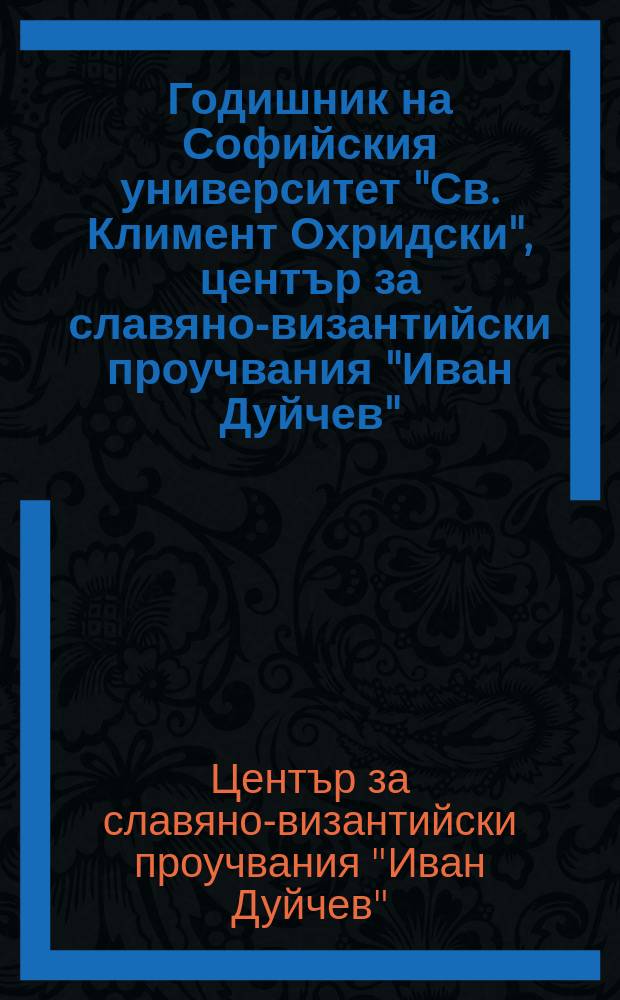 Годишник на Софийския университет "Св. Климент Охридски", център за славяно-византийски проучвания "Иван Дуйчев"

Център за славяно-византийски проучвания "Иван Дуйчев"